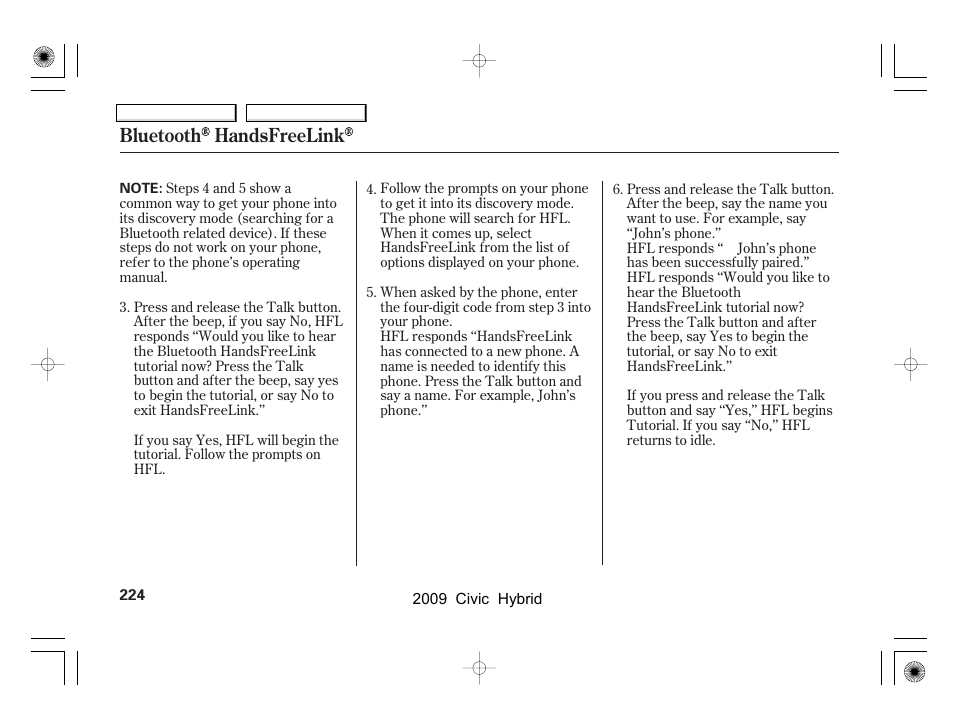 Bluetooth® HandsFreeLink®

NOTE: Steps 4 and 5 show a common way to get your phone into its discovery mode (searching for a Bluetooth related device). If these steps do not work on your phone, refer to the phone's operating manual.

3. Press and release the Talk button. After the beep, if you say No, HFL responds "Would you like to hear the Bluetooth HandsFreeLink tutorial now? Press the Talk button and after the beep, say yes to begin the tutorial, or say No to exit HandsFreeLink."

If you say Yes, HFL will begin the tutorial. Follow the prompts on HFL.

4. Follow the prompts on your phone to get it into its discovery mode. The phone will search for HFL. When it comes up, select HandsFreeLink from the list of options displayed on your phone.

5. When asked by the phone, enter the four-digit code from step 3 into your phone.
HFL responds "HandsFreeLink has connected to a new phone. A name is needed to identify this phone. Press the Talk button and say a name. For example, John's phone."

6. Press and release the Talk button. After the beep, say the name you want to use. For example, say "John's phone."
HFL responds " John's phone has been successfully paired."
HFL responds "Would you like to hear the Bluetooth HandsFreeLink tutorial now? Press the Talk button and after the beep, say Yes to begin the tutorial, or say No to exit HandsFreeLink."

If you press and release the Talk button and say "Yes," HFL begins Tutorial. If you say "No," HFL returns to idle.

224

2009 Civic Hybrid